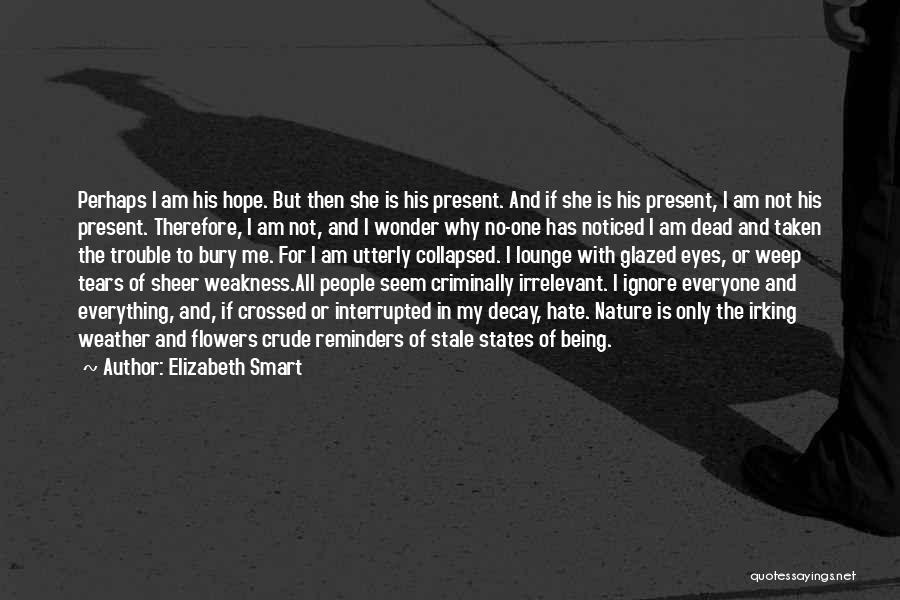 Perhaps I am his hope. But then she is his present. And if she is his present, I am not his present. Therefore, I am not, and I wonder why no-one has noticed I am dead and taken the trouble to bury me. For I am utterly collapsed. I lounge with glazed eyes, or weep tears of sheer weakness.All people seem criminally irrelevant. I ignore everyone and everything, and, if crossed or interrupted in my decay, hate. Nature is only the irking weather and flowers crude reminders of stale states of being.

~ Author: Elizabeth Smart

quotessayings.net